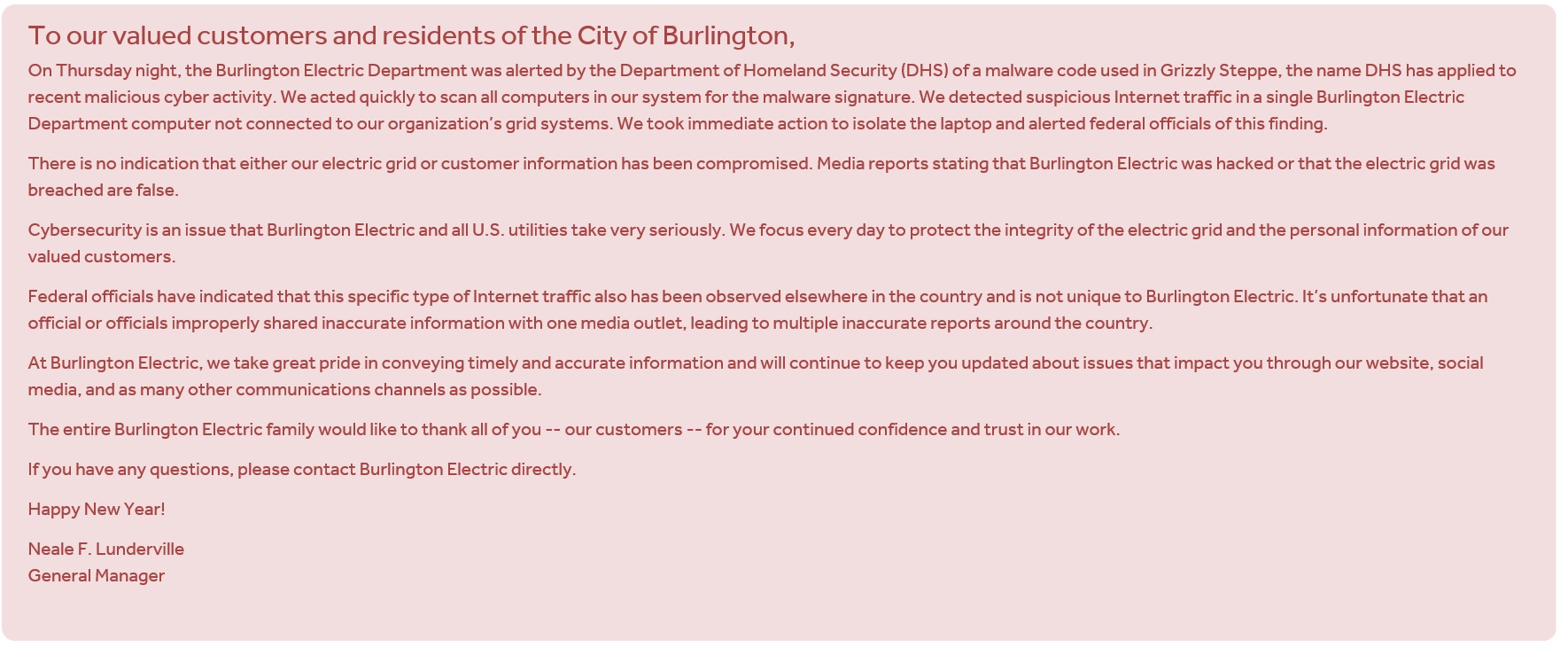 To our valued customers and residents of the City of Burlington,

On Thursday night, the Burlington Electric Department was alerted by the Department of Homeland Security (DHS) of a malware code used in Grizzly Steppe, the name DHS has applied to recent malicious cyber activity. We acted quickly to scan all computers in our system for the malware signature. We detected suspicious Internet traffic in a single Burlington Electric Department computer not connected to our organization's grid systems. We took immediate action to isolate the laptop and alerted federal officials of this finding.

There is no indication that either our electric grid or customer information has been compromised. Media reports stating that Burlington Electric was hacked or that the electric grid was breached are false.

Cybersecurity is an issue that Burlington Electric and all U.S. utilities take very seriously. We focus every day to protect the integrity of the electric grid and the personal information of our valued customers.

Federal officials have indicated that this specific type of Internet traffic also has been observed elsewhere in the country and is not unique to Burlington Electric. It's unfortunate that an official or officials improperly shared inaccurate information with one media outlet, leading to multiple inaccurate reports around the country.

At Burlington Electric, we take great pride in conveying timely and accurate information and will continue to keep you updated about issues that impact you through our website, social media, and as many other communications channels as possible.

The entire Burlington Electric family would like to thank all of you -- our customers -- for your continued confidence and trust in our work.

If you have any questions, please contact Burlington Electric directly.

Happy New Year!

Neale F. Lunderville
General Manager